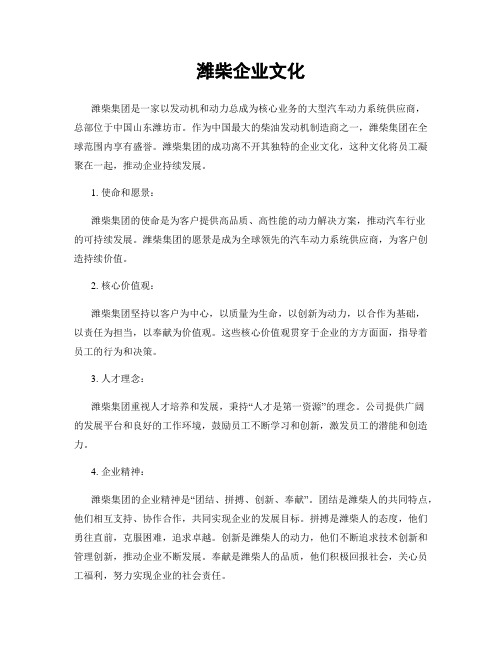 潍柴企业文化

潍柴集团是一家以发动机和动力总成为核心业务的大型汽车动力系统供应商，总部位于中国山东潍坊市。作为中国最大的柴油发动机制造商之一，潍柴集团在全球范围内享有盛誉。潍柴集团的成功离不开其独特的企业文化，这种文化将员工凝聚在一起，推动企业持续发展。

1. 使命和愿景：

潍柴集团的使命是为客户提供高品质、高性能的动力解决方案，推动汽车行业的可持续发展。潍柴集团的愿景是成为全球领先的汽车动力系统供应商，为客户创造持续价值。

2. 核心价值观：

潍柴集团坚持以客户为中心，以质量为生命，以创新为动力，以合作为基础，以责任为担当，以奉献为价值观。这些核心价值观贯穿于企业的方方面面，指导着员工的行为和决策。

3. 人才理念：

潍柴集团重视人才培养和发展，秉持“人才是第一资源”的理念。公司提供广阔的发展平台和良好的工作环境，鼓励员工不断学习和创新，激发员工的潜能和创造力。

4. 企业精神：

潍柴集团的企业精神是“团结、拼搏、创新、奉献”。团结是潍柴人的共同特点，他们相互支持、协作合作，共同实现企业的发展目标。拼搏是潍柴人的态度，他们勇往直前，克服困难，追求卓越。创新是潍柴人的动力，他们不断追求技术创新和管理创新，推动企业不断发展。奉献是潍柴人的品质，他们积极回报社会，关心员工福利，努力实现企业的社会责任。